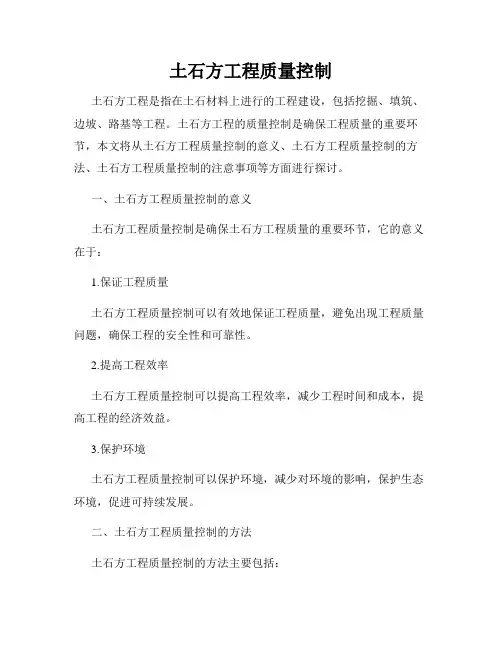 土石方工程质量控制

土石方工程是指在土石材料上进行的工程建设，包括挖掘、填筑、边坡、路基等工程。土石方工程的质量控制是确保工程质量的重要环节，本文将从土石方工程质量控制的意义、土石方工程质量控制的方法、土石方工程质量控制的注意事项等方面进行探讨。

一、土石方工程质量控制的意义

土石方工程质量控制是确保土石方工程质量的重要环节，它的意义在于：

1.保证工程质量

土石方工程质量控制可以有效地保证工程质量，避免出现工程质量问题，确保工程的安全性和可靠性。

2.提高工程效率

土石方工程质量控制可以提高工程效率，减少工程时间和成本，提高工程的经济效益。

3.保护环境

土石方工程质量控制可以保护环境，减少对环境的影响，保护生态环境，促进可持续发展。

二、土石方工程质量控制的方法

土石方工程质量控制的方法主要包括：